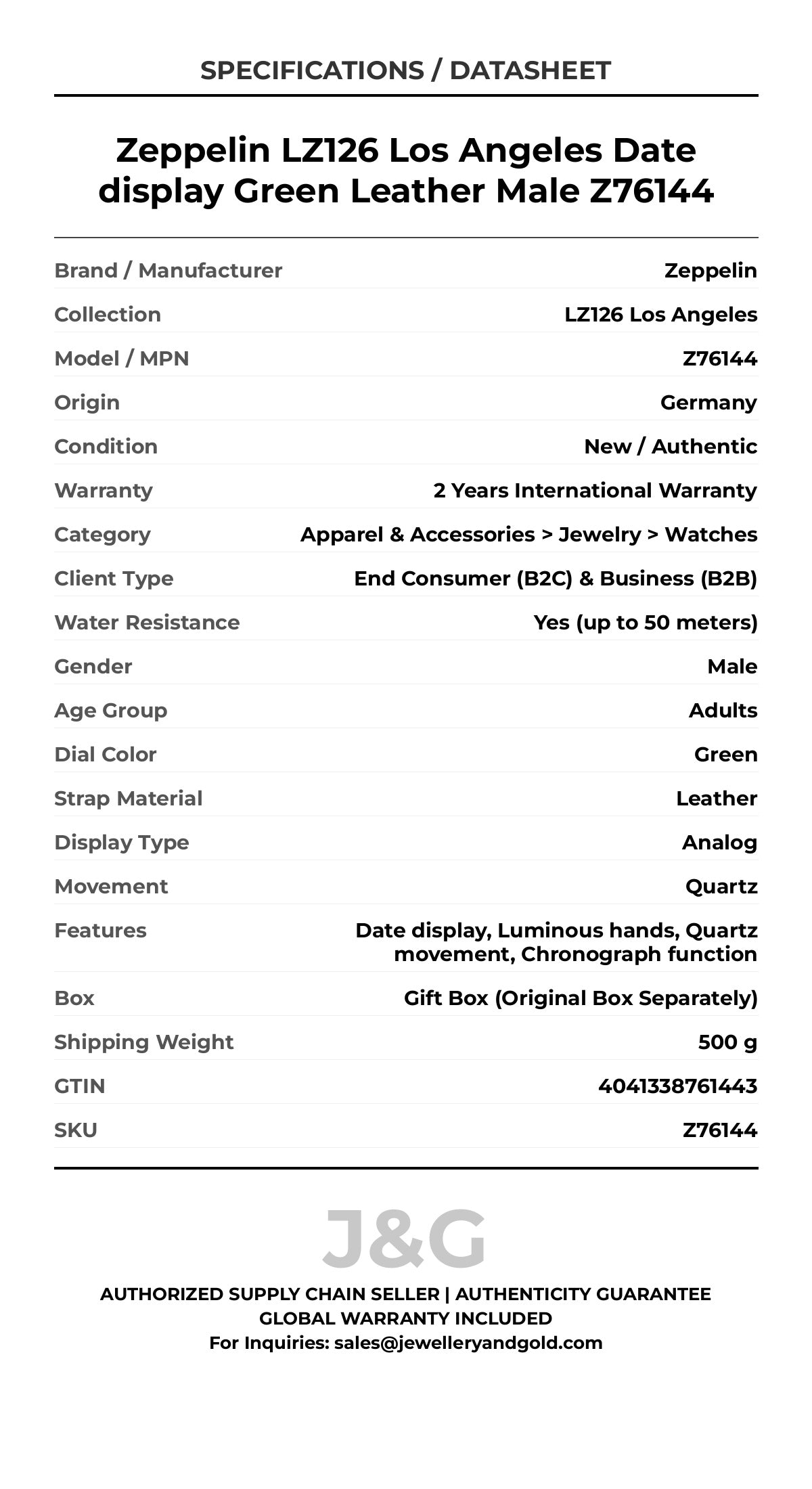 SPECIFICATIONS / DATASHEET

Zeppelin LZ126 Los Angeles Date display Green Leather Male Z76144

| | |
|---|---|
| Brand / Manufacturer | Zeppelin |
| Collection | LZ126 Los Angeles |
| Model / MPN | Z76144 |
| Origin | Germany |
| Condition | New / Authentic |
| Warranty | 2 Years International Warranty |
| Category | Apparel & Accessories > Jewelry > Watches |
| Client Type | End Consumer (B2C) & Business (B2B) |
| Water Resistance | Yes (up to 50 meters) |
| Gender | Male |
| Age Group | Adults |
| Dial Color | Green |
| Strap Material | Leather |
| Display Type | Analog |
| Movement | Quartz |
| Features | Date display, Luminous hands, Quartz movement, Chronograph function |
| Box | Gift Box (Original Box Separately) |
| Shipping Weight | 500 g |
| GTIN | 4041338761443 |
| SKU | Z76144 |

J&G

AUTHORIZED SUPPLY CHAIN SELLER | AUTHENTICITY GUARANTEE
GLOBAL WARRANTY INCLUDED
For Inquiries: sales@jewelleryandgold.com